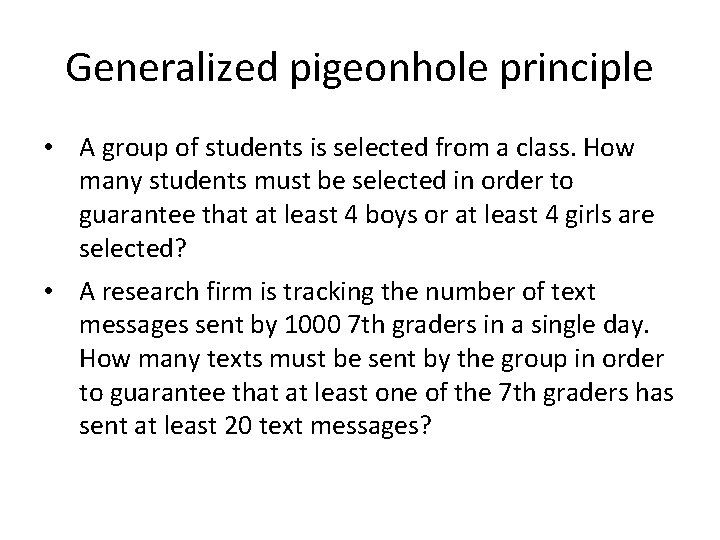 Generalized pigeonhole principle

• A group of students is selected from a class. How many students must be selected in order to guarantee that at least 4 boys or at least 4 girls are selected?

• A research firm is tracking the number of text messages sent by 1000 7th graders in a single day. How many texts must be sent by the group in order to guarantee that at least one of the 7th graders has sent at least 20 text messages?